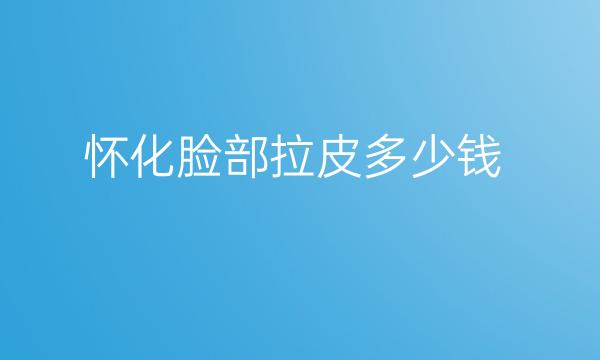 怀化脸部拉皮多少钱